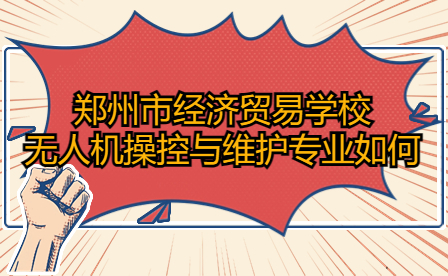 郑州市经济贸易学校
无人机操控与维护专业如何